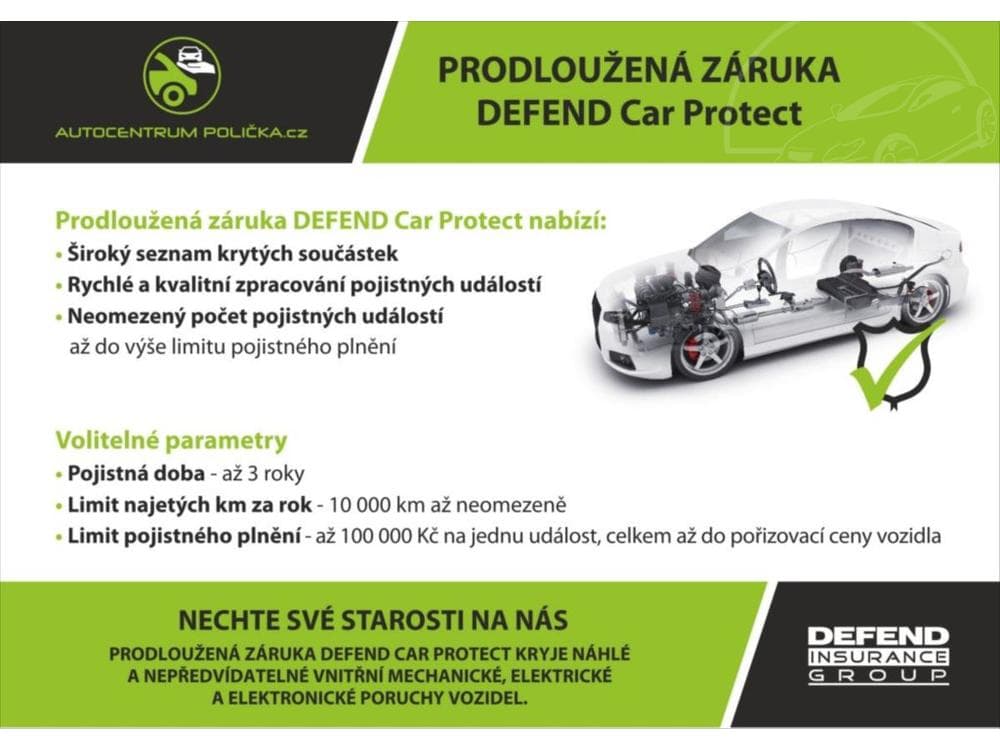 AUTOCENTRUM POLIČKA.cz

PRODLOUŽENÁ ZÁRUKA
DEFEND Car Protect

Prodloužená záruka DEFEND Car Protect nabízí:
• Široký seznam krytých součástek
• Rychlé a kvalitní zpracování pojistných událostí
• Neomezený počet pojistných událostí až do výše limitu pojistného plnění

Volitelné parametry
• Pojistná doba - až 3 roky
• Limit najetých km za rok - 10 000 km až neomezeně
• Limit pojistného plnění - až 100 000 Kč na jednu událost, celkem až do pořizovací ceny vozidla

NECHTE SVÉ STAROSTI NA NÁS
PRODLOUŽENÁ ZÁRUKA DEFEND CAR PROTECT KRYJE NÁHLÉ A NEPŘEDVÍDATELNÉ VNITŘNÍ MECHANICKÉ, ELEKTRICKÉ A ELEKTRONICKÉ PORUCHY VOZIDEL.

DEFEND
INSURANCE
GROUP